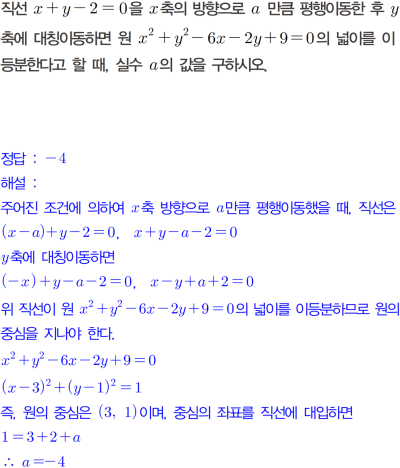 직선 $x+y-2=0$을 $x$축의 방향으로 $a$ 만큼 평행이동한 후 $y$축에 대칭이동하면 원 $x^2+y^2-6x-2y+9=0$의 넓이를 이등분한다고 할 때, 실수 $a$의 값을 구하시오.

정답 : $-4$
해설 :
주어진 조건에 의하여 $x$축 방향으로 $a$만큼 평행이동했을 때, 직선은
$(x-a)+y-2=0$, $x+y-a-2=0$
$y$축에 대칭이동하면
$(-x)+y-a-2=0$, $x-y+a+2=0$
위 직선이 원 $x^2+y^2-6x-2y+9=0$의 넓이를 이등분하므로 원의 중심을 지나야 한다.
$x^2+y^2-6x-2y+9=0$
$(x-3)^2+(y-1)^2=1$
즉, 원의 중심은 $(3, 1)$이며, 중심의 좌표를 직선에 대입하면
$1=3+2+a$
$\therefore a=-4$